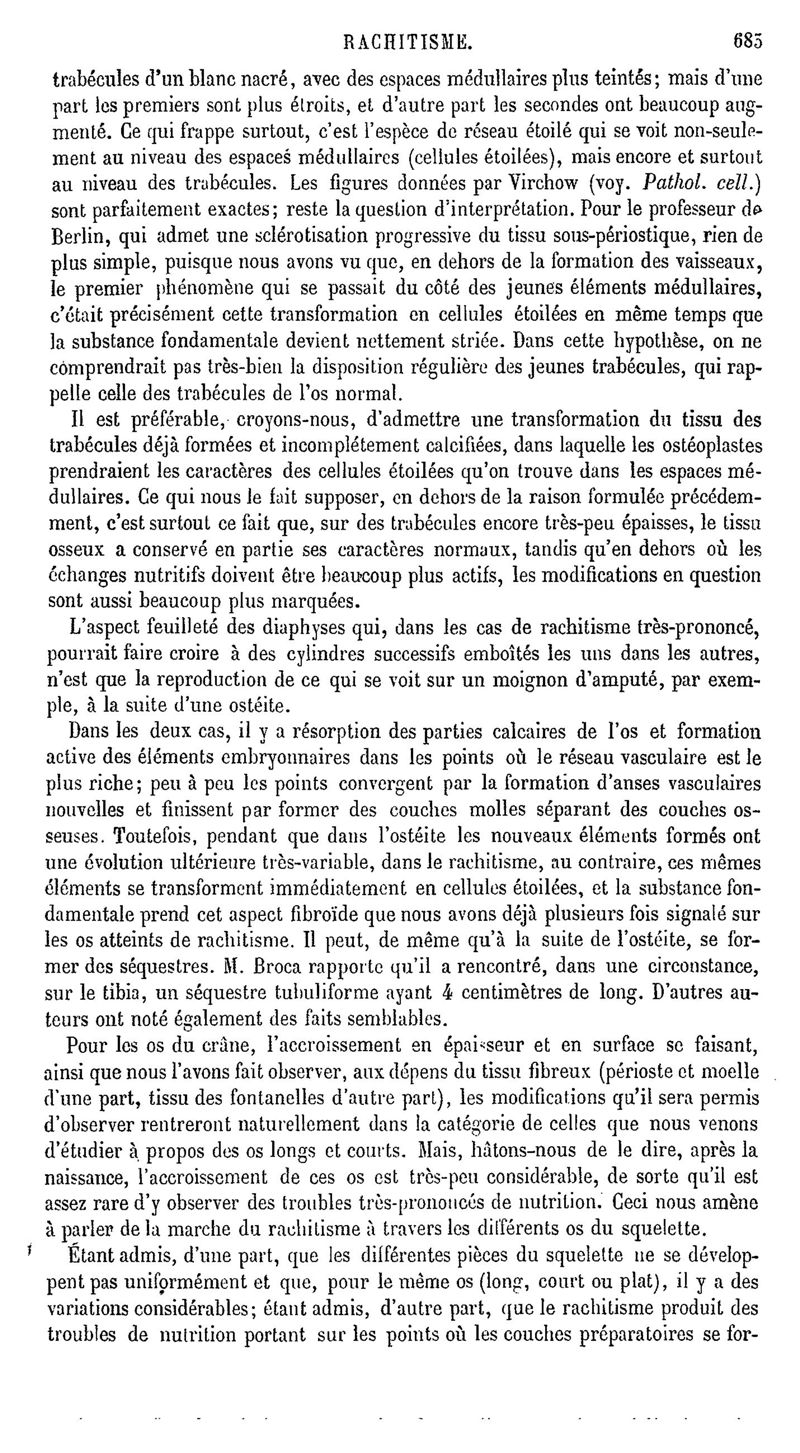 RACHITISME. 685

trabécules d'un blanc nacré, avec des espaces médullaires plus teintés; mais d'une part les premiers sont plus étroits, et d'autre part les secondes ont beaucoup augmenté. Ce qui frappe surtout, c'est l'espèce de réseau étoilé qui se voit non-seulement au niveau des espaces médullaires (cellules étoilées), mais encore et surtout au niveau des trabécules. Les figures données par Virchow (voy. Pathol. cell.) sont parfaitement exactes; reste la question d'interprétation. Pour le professeur de Berlin, qui admet une sclérotisation progressive du tissu sous-périostique, rien de plus simple, puisque nous avons vu que, en dehors de la formation des vaisseaux, le premier phénomène qui se passait du côté des jeunes éléments médullaires, c'était précisément cette transformation en cellules étoilées en même temps que la substance fondamentale devient nettement striée. Dans cette hypothèse, on ne comprendrait pas très-bien la disposition régulière des jeunes trabécules, qui rappelle celle des trabécules de l'os normal.

Il est préférable, croyons-nous, d'admettre une transformation du tissu des trabécules déjà formées et incomplétement calcifiées, dans laquelle les ostéoplastes prendraient les caractères des cellules étoilées qu'on trouve dans les espaces médullaires. Ce qui nous le fait supposer, en dehors de la raison formulée précédemment, c'est surtout ce fait que, sur des trabécules encore très-peu épaisses, le tissu osseux a conservé en partie ses caractères normaux, tandis qu'en dehors où les échanges nutritifs doivent être beaucoup plus actifs, les modifications en question sont aussi beaucoup plus marquées.

L'aspect feuilleté des diaphyses qui, dans les cas de rachitisme très-prononcé, pourrait faire croire à des cylindres successifs emboîtés les uns dans les autres, n'est que la reproduction de ce qui se voit sur un moignon d'amputé, par exemple, à la suite d'une ostéite.

Dans les deux cas, il y a résorption des parties calcaires de l'os et formation active des éléments embryonnaires dans les points où le réseau vasculaire est le plus riche; peu à peu les points convergent par la formation d'anses vasculaires nouvelles et finissent par former des couches molles séparant des couches osseuses. Toutefois, pendant que dans l'ostéite les nouveaux éléments formés ont une évolution ultérieure très-variable, dans le rachitisme, au contraire, ces mêmes éléments se transforment immédiatement en cellules étoilées, et la substance fondamentale prend cet aspect fibroïde que nous avons déjà plusieurs fois signalé sur les os atteints de rachitisme. Il peut, de même qu'à la suite de l'ostéite, se former des séquestres. M. Broca rapporte qu'il a rencontré, dans une circonstance, sur le tibia, un séquestre tubuliforme ayant 4 centimètres de long. D'autres auteurs ont noté également des faits semblables.

Pour les os du crâne, l'accroissement en épaisseur et en surface se faisant, ainsi que nous l'avons fait observer, aux dépens du tissu fibreux (périoste et moelle d'une part, tissu des fontanelles d'autre part), les modifications qu'il sera permis d'observer rentreront naturellement dans la catégorie de celles que nous venons d'étudier à propos des os longs et courts. Mais, hâtons-nous de le dire, après la naissance, l'accroissement de ces os est très-peu considérable, de sorte qu'il est assez rare d'y observer des troubles très-prononcés de nutrition. Ceci nous amène à parler de la marche du rachitisme à travers les différents os du squelette.

Étant admis, d'une part, que les différentes pièces du squelette ne se développent pas uniformément et que, pour le même os (long, court ou plat), il y a des variations considérables; étant admis, d'autre part, que le rachitisme produit des troubles de nutrition portant sur les points où les couches préparatoires se for-